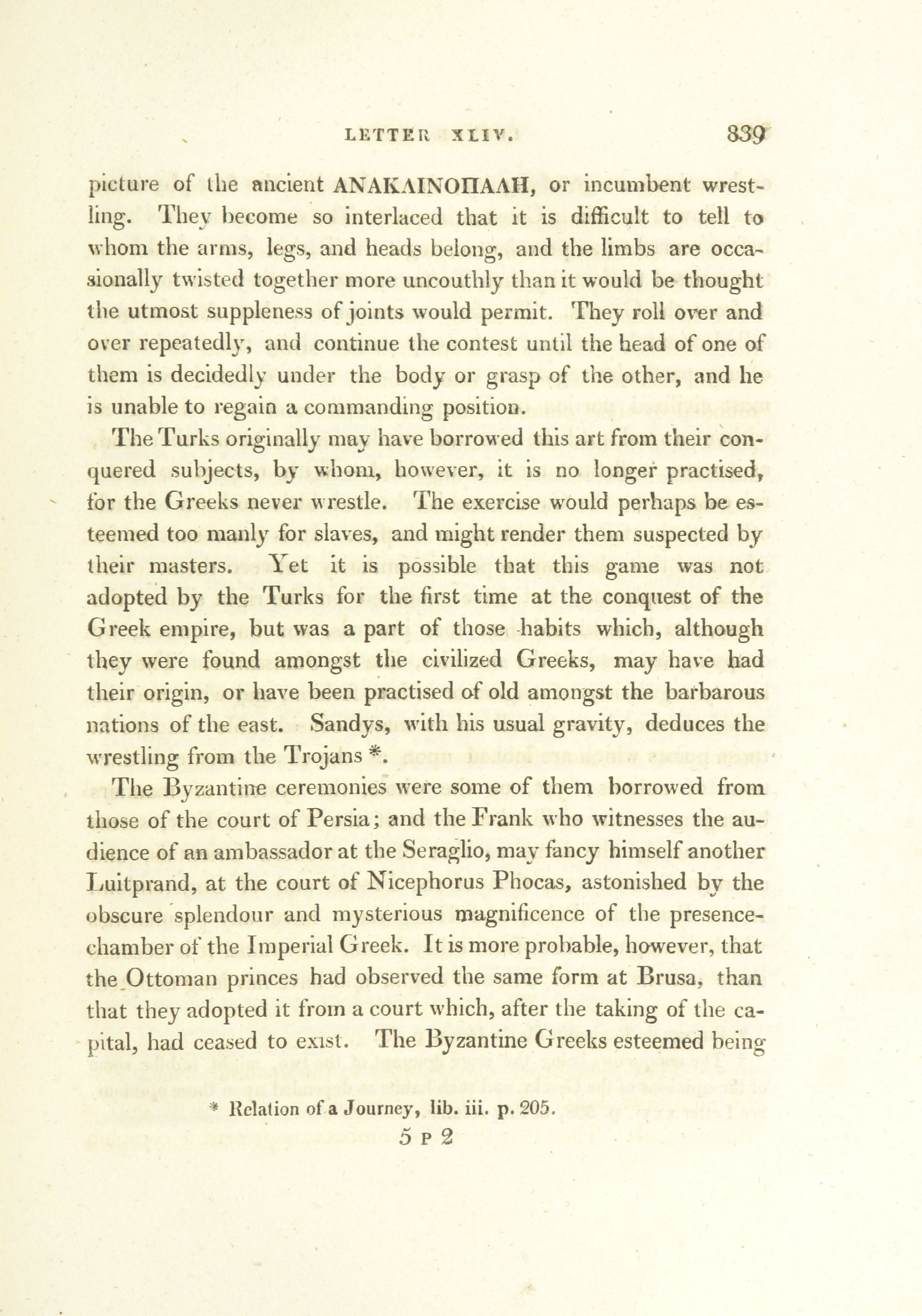 LETTER XLIV. 839

picture of the ancient ΑΝΑΚΛΙΝΟΠΑΛΗ, or incumbent wrestling. They become so interlaced that it is difficult to tell to whom the arms, legs, and heads belong, and the limbs are occasionally twisted together more uncouthly than it would be thought the utmost suppleness of joints would permit. They roll over and over repeatedly, and continue the contest until the head of one of them is decidedly under the body or grasp of the other, and he is unable to regain a commanding position.

The Turks originally may have borrowed this art from their conquered subjects, by whom, however, it is no longer practised, for the Greeks never wrestle. The exercise would perhaps be esteemed too manly for slaves, and might render them suspected by their masters. Yet it is possible that this game was not adopted by the Turks for the first time at the conquest of the Greek empire, but was a part of those habits which, although they were found amongst the civilized Greeks, may have had their origin, or have been practised of old amongst the barbarous nations of the east. Sandys, with his usual gravity, deduces the wrestling from the Trojans *.

The Byzantine ceremonies were some of them borrowed from those of the court of Persia; and the Frank who witnesses the audience of an ambassador at the Seraglio, may fancy himself another Luitprand, at the court of Nicephorus Phocas, astonished by the obscure splendour and mysterious magnificence of the presence-chamber of the Imperial Greek. It is more probable, however, that the Ottoman princes had observed the same form at Brusa, than that they adopted it from a court which, after the taking of the capital, had ceased to exist. The Byzantine Greeks esteemed being

* Relation of a Journey, lib. iii. p. 205.

5 P 2